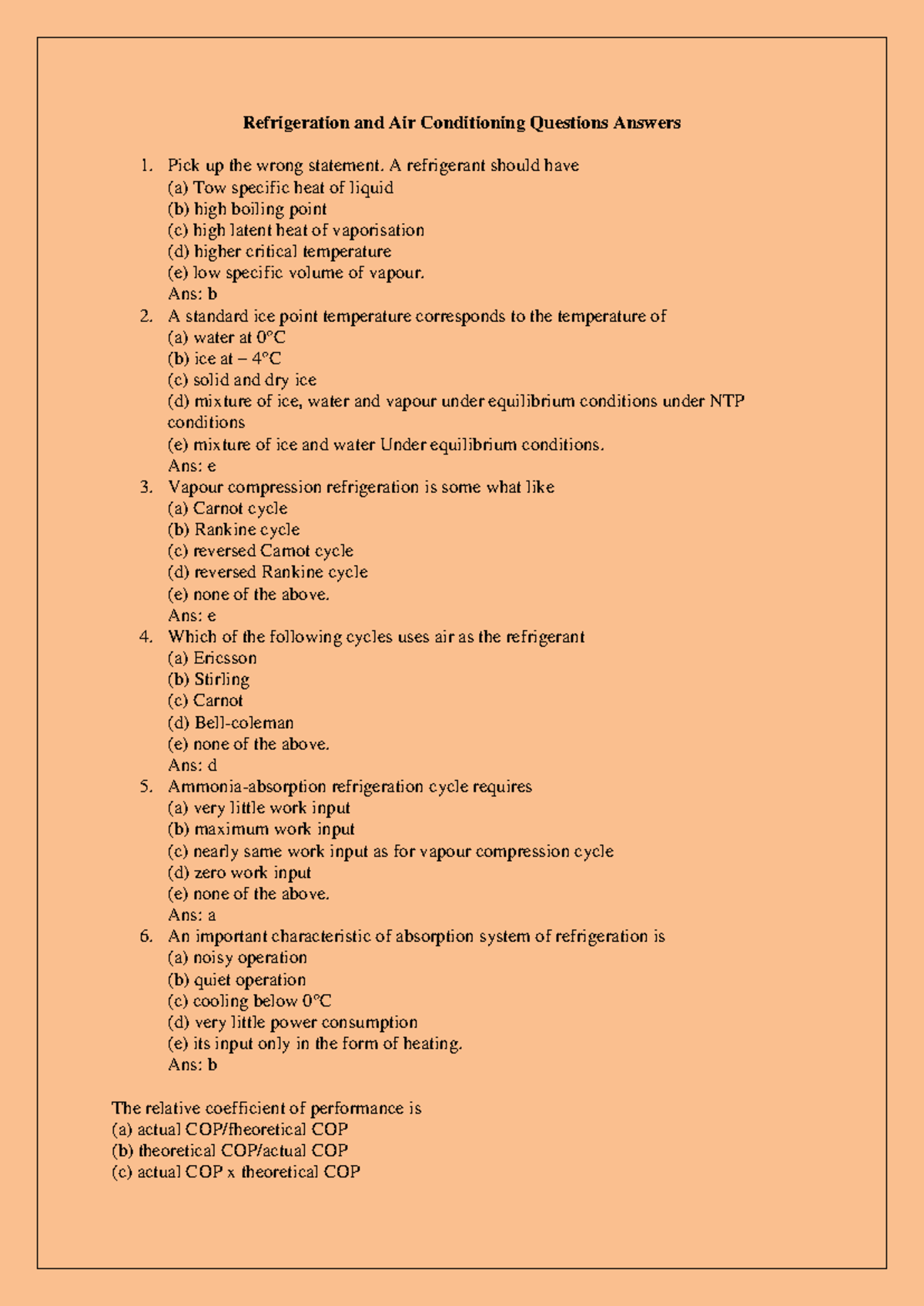 Refrigeration and Air Conditioning Questions Answers

1. Pick up the wrong statement. A refrigerant should have
(a) Tow specific heat of liquid
(b) high boiling point
(c) high latent heat of vaporisation
(d) higher critical temperature
(e) low specific volume of vapour.
Ans: b
2. A standard ice point temperature corresponds to the temperature of
(a) water at 0°C
(b) ice at – 4°C
(c) solid and dry ice
(d) mixture of ice, water and vapour under equilibrium conditions under NTP conditions
(e) mixture of ice and water Under equilibrium conditions.
Ans: e
3. Vapour compression refrigeration is some what like
(a) Carnot cycle
(b) Rankine cycle
(c) reversed Camot cycle
(d) reversed Rankine cycle
(e) none of the above.
Ans: e
4. Which of the following cycles uses air as the refrigerant
(a) Ericsson
(b) Stirling
(c) Carnot
(d) Bell-coleman
(e) none of the above.
Ans: d
5. Ammonia-absorption refrigeration cycle requires
(a) very little work input
(b) maximum work input
(c) nearly same work input as for vapour compression cycle
(d) zero work input
(e) none of the above.
Ans: a
6. An important characteristic of absorption system of refrigeration is
(a) noisy operation
(b) quiet operation
(c) cooling below 0°C
(d) very little power consumption
(e) its input only in the form of heating.
Ans: b

The relative coefficient of performance is
(a) actual COP/fheoretical COP
(b) theoretical COP/actual COP
(c) actual COP x theoretical COP